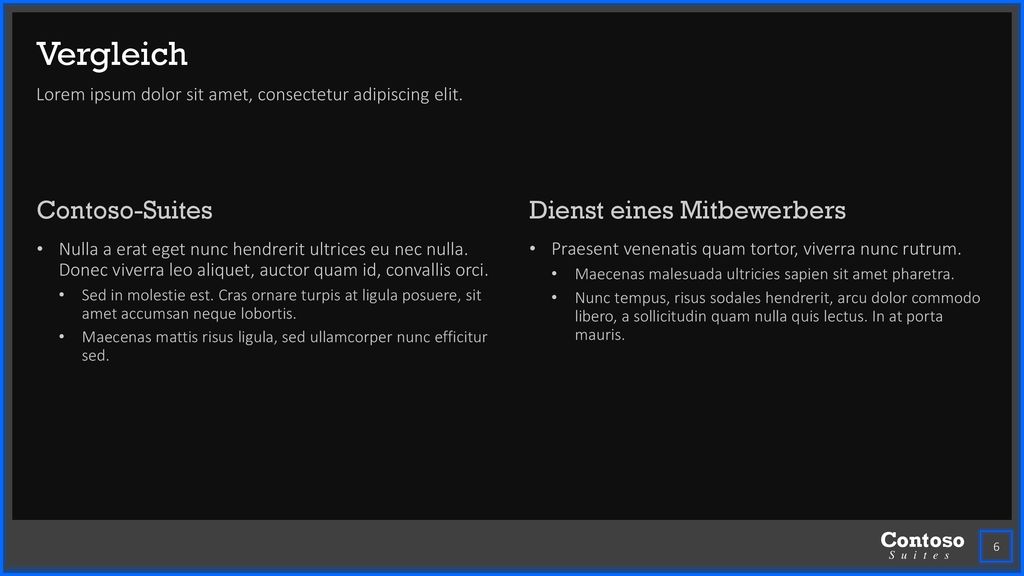 Vergleich

Lorem ipsum dolor sit amet, consectetur adipiscing elit.

Contoso-Suites

• Nulla a erat eget nunc hendrerit ultrices eu nec nulla. Donec viverra leo aliquet, auctor quam id, convallis orci.
  • Sed in molestie est. Cras ornare turpis at ligula posuere, sit amet accumsan neque lobortis.
  • Maecenas mattis risus ligula, sed ullamcorper nunc efficitur sed.

Dienst eines Mitbewerbers

• Praesent venenatis quam tortor, viverra nunc rutrum.
  • Maecenas malesuada ultricies sapien sit amet pharetra.
  • Nunc tempus, risus sodales hendrerit, arcu dolor commodo libero, a sollicitudin quam nulla quis lectus. In at porta mauris.

Contoso
Suites

6